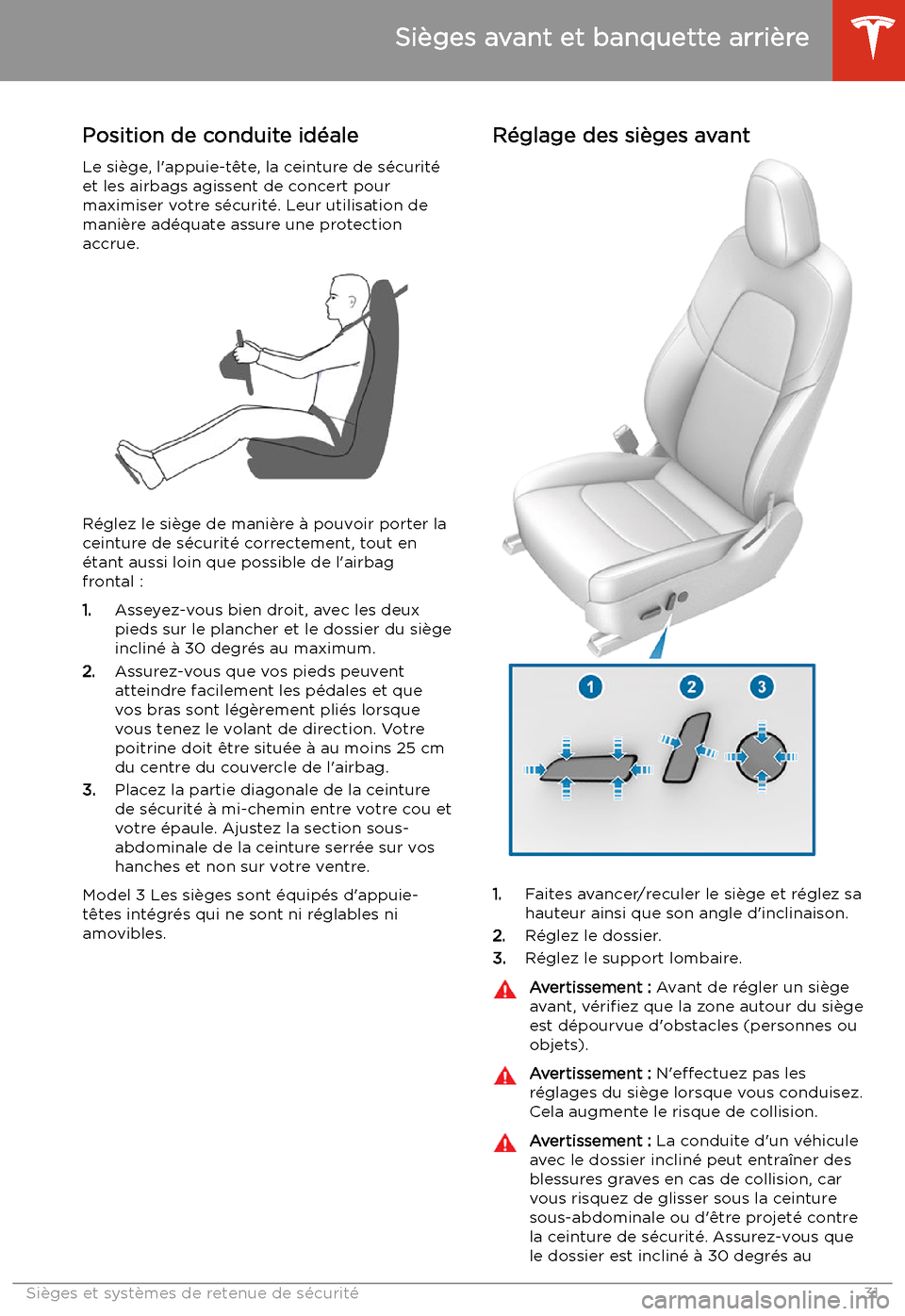 Sièges avant et banquette arrière

Position de conduite idéale

Le siège, l'appuie-tête, la ceinture de sécurité et les airbags agissent de concert pour maximiser votre sécurité. Leur utilisation de manière adéquate assure une protection accrue.

Réglez le siège de manière à pouvoir porter la ceinture de sécurité correctement, tout en étant aussi loin que possible de l'airbag frontal :

1. Asseyez-vous bien droit, avec les deux pieds sur le plancher et le dossier du siège incliné à 30 degrés au maximum.
2. Assurez-vous que vos pieds peuvent atteindre facilement les pédales et que vos bras sont légèrement pliés lorsque vous tenez le volant de direction. Votre poitrine doit être située à au moins 25 cm du centre du couvercle de l'airbag.
3. Placez la partie diagonale de la ceinture de sécurité à mi-chemin entre votre cou et votre épaule. Ajustez la section sous-abdominale de la ceinture serrée sur vos hanches et non sur votre ventre.

Model 3 Les sièges sont équipés d'appuie-têtes intégrés qui ne sont ni réglables ni amovibles.

Réglage des sièges avant

1 2 3

1. Faites avancer/reculer le siège et réglez sa hauteur ainsi que son angle d'inclinaison.
2. Réglez le dossier.
3. Réglez le support lombaire.

Avertissement : Avant de régler un siège avant, vérifiez que la zone autour du siège est dépourvue d'obstacles (personnes ou objets).

Avertissement : N'effectuez pas les réglages du siège lorsque vous conduisez. Cela augmente le risque de collision.

Avertissement : La conduite d'un véhicule avec le dossier incliné peut entraîner des blessures graves en cas de collision, car vous risquez de glisser sous la ceinture sous-abdominale ou d'être projeté contre la ceinture de sécurité. Assurez-vous que le dossier est incliné à 30 degrés au

Sièges et systèmes de retenue de sécurité 31

carmanualsonline.info